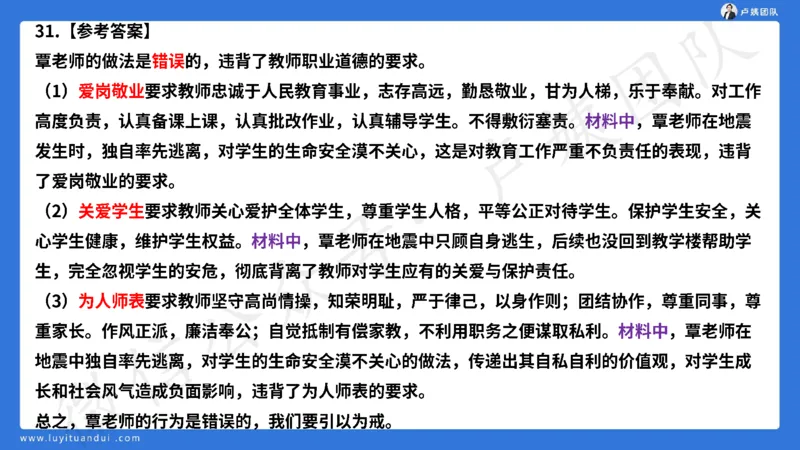 卢姨团队

31.【参考答案】

覃老师的做法是错误的，违背了教师职业道德的要求。

（1）爱岗敬业要求教师忠诚于人民教育事业，志存高远，勤恳敬业，甘为人梯，乐于奉献。对工作高度负责，认真备课上课，认真批改作业，认真辅导学生。不得敷衍塞责。材料中，覃老师在地震发生时，独自率先逃离，对学生的生命安全漠不关心，这是对教育工作严重不负责任的表现，违背了爱岗敬业的要求。

（2）关爱学生要求教师关心爱护全体学生，尊重学生人格，平等公正对待学生。保护学生安全，关心学生健康，维护学生权益。材料中，覃老师在地震中只顾自身逃生，后续也没回到教学楼帮助学生，完全忽视学生的安危，彻底背离了教师对学生应有的关爱与保护责任。

（3）为人师表要求教师坚守高尚情操，知荣明耻，严于律己，以身作则；团结协作，尊重同事，尊重家长。作风正派，廉洁奉公；自觉抵制有偿家教，不利用职务之便谋取私利。材料中，覃老师在地震中独自率先逃离，对学生的生命安全漠不关心的做法，传递出其自私自利的价值观，对学生成长和社会风气造成负面影响，违背了为人师表的要求。

总之，覃老师的行为是错误的，我们要引以为戒。

www.luyituandui.com